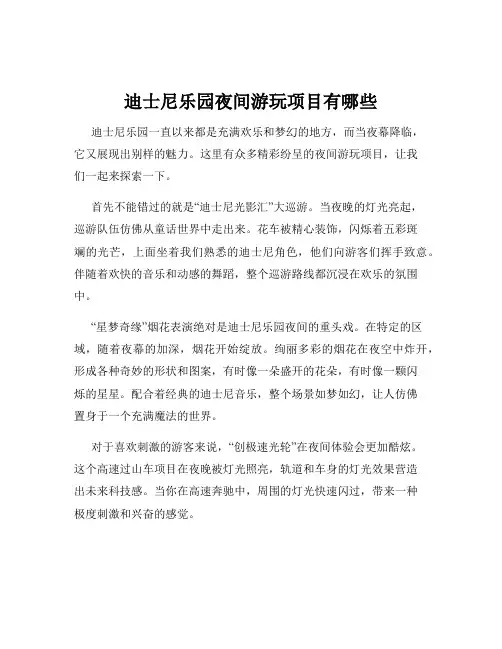 迪士尼乐园夜间游玩项目有哪些

迪士尼乐园一直以来都是充满欢乐和梦幻的地方，而当夜幕降临，它又展现出别样的魅力。这里有众多精彩纷呈的夜间游玩项目，让我们一起来探索一下。

首先不能错过的就是“迪士尼光影汇”大巡游。当夜晚的灯光亮起，巡游队伍仿佛从童话世界中走出来。花车被精心装饰，闪烁着五彩斑斓的光芒，上面坐着我们熟悉的迪士尼角色，他们向游客们挥手致意。伴随着欢快的音乐和动感的舞蹈，整个巡游路线都沉浸在欢乐的氛围中。

“星梦奇缘”烟花表演绝对是迪士尼乐园夜间的重头戏。在特定的区域，随着夜幕的加深，烟花开始绽放。绚丽多彩的烟花在夜空中炸开，形成各种奇妙的形状和图案，有时像一朵盛开的花朵，有时像一颗闪烁的星星。配合着经典的迪士尼音乐，整个场景如梦如幻，让人仿佛置身于一个充满魔法的世界。

对于喜欢刺激的游客来说，“创极速光轮”在夜间体验会更加酷炫。这个高速过山车项目在夜晚被灯光照亮，轨道和车身的灯光效果营造出未来科技感。当你在高速奔驰中，周围的灯光快速闪过，带来一种极度刺激和兴奋的感觉。